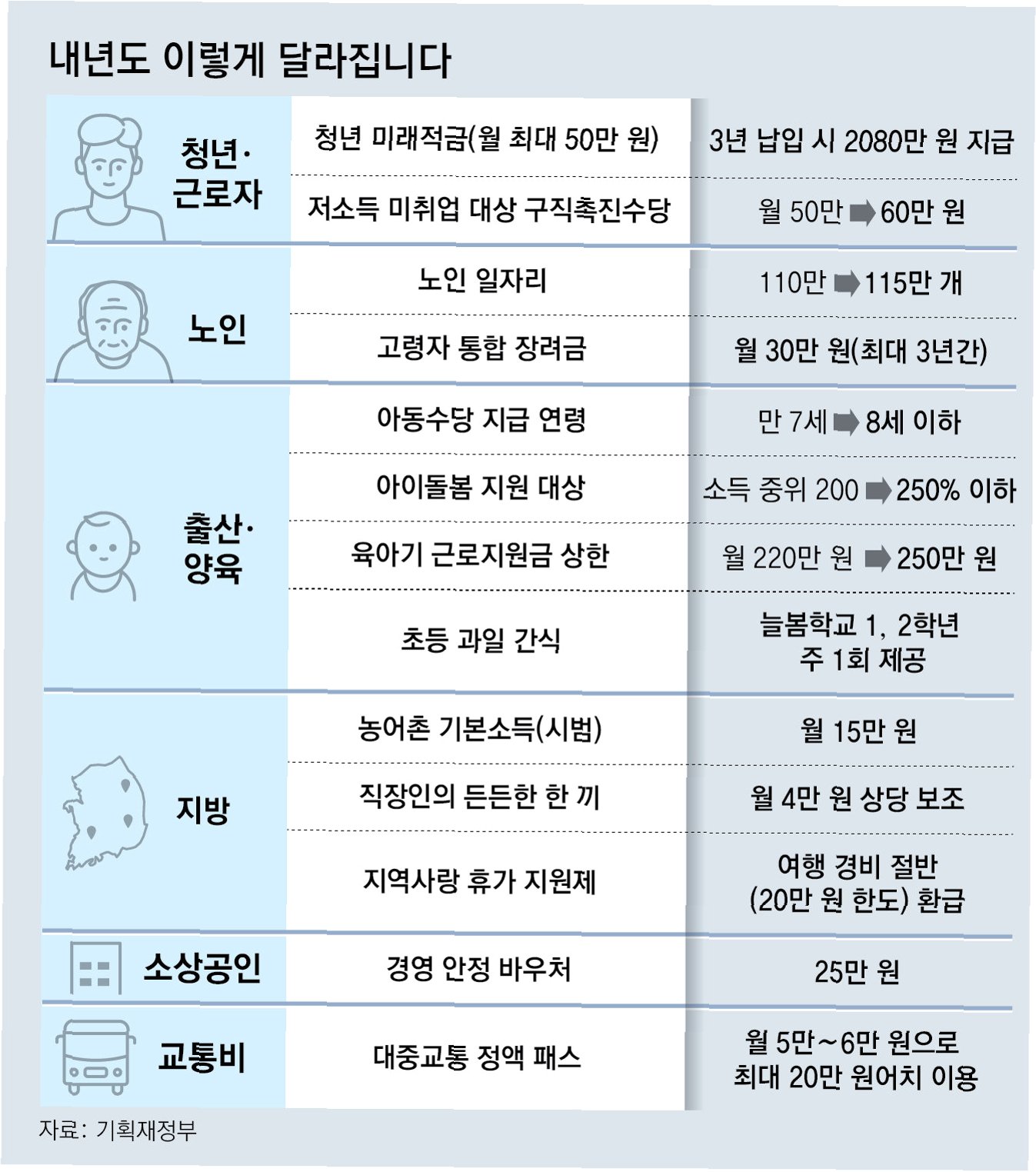 내년도 이렇게 달라집니다

| | | |
|---|---|---|
| 청년·근로자 | 청년 미래적금(월 최대 50만 원) | 3년 납입 시 2080만 원 지급 |
| | 저소득 미취업 대상 구직촉진수당 | 월 50만 ➡ 60만 원 |
| 노인 | 노인 일자리 | 110만 ➡ 115만 개 |
| | 고령자 통합 장려금 | 월 30만 원(최대 3년간) |
| 출산·양육 | 아동수당 지급 연령 | 만 7세 ➡ 8세 이하 |
| | 아이돌봄 지원 대상 | 소득 중위 200 ➡ 250% 이하 |
| | 육아기 근로지원금 상한 | 월 220만 원 ➡ 250만 원 |
| | 초등 과일 간식 | 늘봄학교 1, 2학년 주 1회 제공 |
| 지방 | 농어촌 기본소득(시범) | 월 15만 원 |
| | 직장인의 든든한 한 끼 | 월 4만 원 상당 보조 |
| | 지역사랑 휴가 지원제 | 여행 경비 절반 (20만 원 한도) 환급 |
| 소상공인 | 경영 안정 바우처 | 25만 원 |
| 교통비 | 대중교통 정액 패스 | 월 5만~6만 원으로 최대 20만 원어치 이용 |

자료: 기획재정부